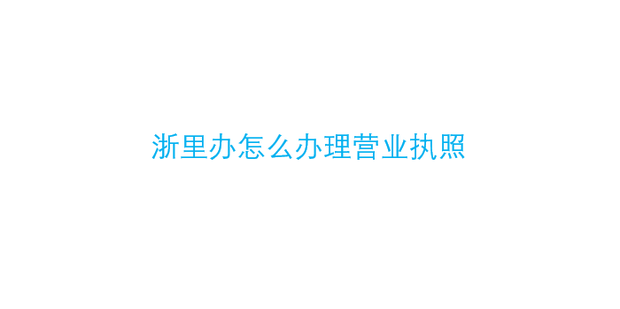 浙里办怎么办理营业执照